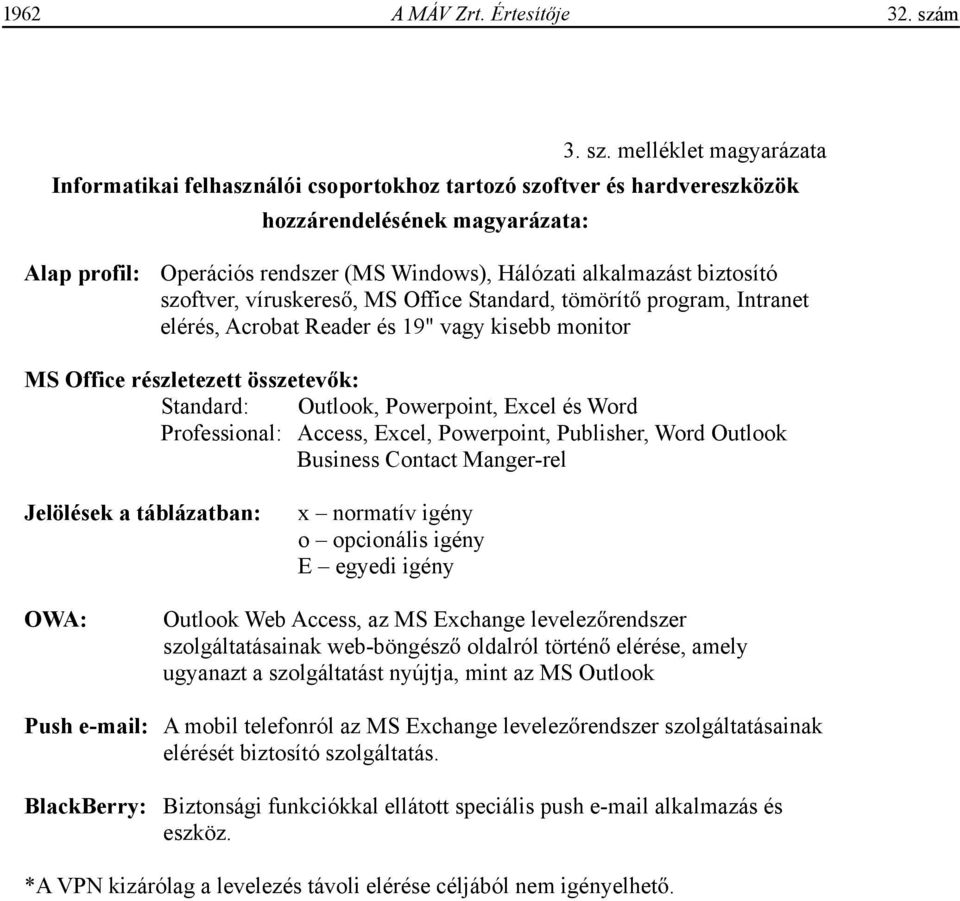 1962 A MÁV Zrt. Értesítője 32. szám

3. sz. melléklet magyarázata

Informatikai felhasználói csoportokhoz tartozó szoftver és hardvereszközök hozzárendelésének magyarázata:

Alap profil: Operációs rendszer (MS Windows), Hálózati alkalmazást biztosító szoftver, víruskereső, MS Office Standard, tömörítő program, Intranet elérés, Acrobat Reader és 19" vagy kisebb monitor

MS Office részletezett összetevők:
Standard: Outlook, Powerpoint, Excel és Word
Professional: Access, Excel, Powerpoint, Publisher, Word Outlook Business Contact Manger-rel

Jelölések a táblázatban: x – normatív igény
o – opcionális igény
E – egyedi igény

OWA: Outlook Web Access, az MS Exchange levelezőrendszer szolgáltatásainak web-böngésző oldalról történő elérése, amely ugyanazt a szolgáltatást nyújtja, mint az MS Outlook

Push e-mail: A mobil telefonról az MS Exchange levelezőrendszer szolgáltatásainak elérését biztosító szolgáltatás.

BlackBerry: Biztonsági funkciókkal ellátott speciális push e-mail alkalmazás és eszköz.

*A VPN kizárólag a levelezés távoli elérése céljából nem igényelhető.